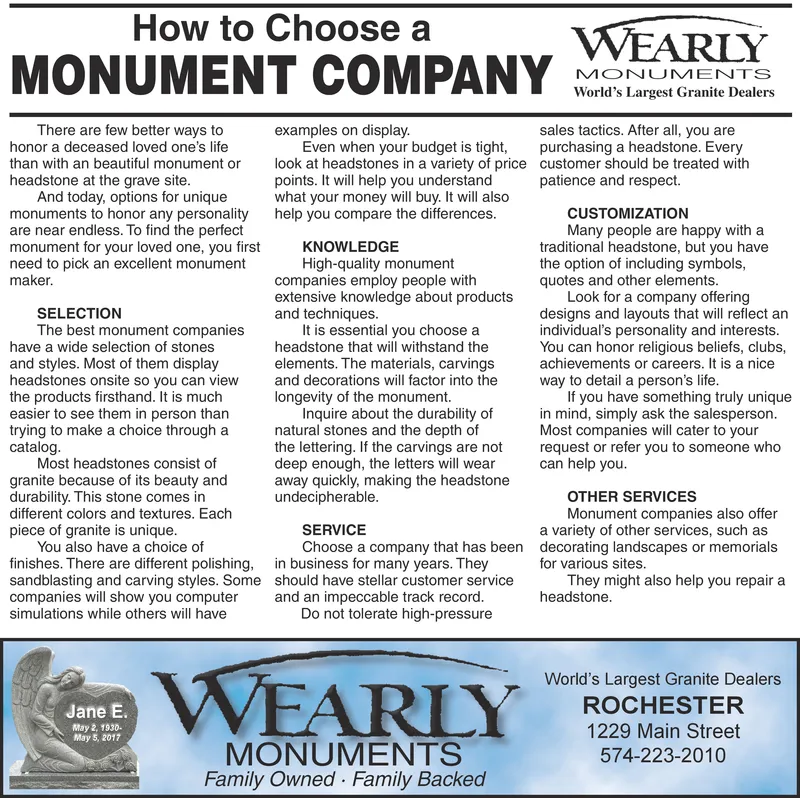 How to Choose a
MONUMENT COMPANY

WEARLY
MONUMENTS
World's Largest Granite Dealers

There are few better ways to honor a deceased loved one's life than with an beautiful monument or headstone at the grave site.

And today, options for unique monuments to honor any personality are near endless. To find the perfect monument for your loved one, you first need to pick an excellent monument maker.

SELECTION

The best monument companies have a wide selection of stones and styles. Most of them display headstones onsite so you can view the products firsthand. It is much easier to see them in person than trying to make a choice through a catalog.

Most headstones consist of granite because of its beauty and durability. This stone comes in different colors and textures. Each piece of granite is unique.

You also have a choice of finishes. There are different polishing, sandblasting and carving styles. Some companies will show you computer simulations while others will have examples on display.

Even when your budget is tight, look at headstones in a variety of price points. It will help you understand what your money will buy. It will also help you compare the differences.

KNOWLEDGE

High-quality monument companies employ people with extensive knowledge about products and techniques.

It is essential you choose a headstone that will withstand the elements. The materials, carvings and decorations will factor into the longevity of the monument.

Inquire about the durability of natural stones and the depth of the lettering. If the carvings are not deep enough, the letters will wear away quickly, making the headstone undecipherable.

SERVICE

Choose a company that has been in business for many years. They should have stellar customer service and an impeccable track record.

Do not tolerate high-pressure sales tactics. After all, you are purchasing a headstone. Every customer should be treated with patience and respect.

CUSTOMIZATION

Many people are happy with a traditional headstone, but you have the option of including symbols, quotes and other elements.

Look for a company offering designs and layouts that will reflect an individual's personality and interests. You can honor religious beliefs, clubs, achievements or careers. It is a nice way to detail a person's life.

If you have something truly unique in mind, simply ask the salesperson. Most companies will cater to your request or refer you to someone who can help you.

OTHER SERVICES

Monument companies also offer a variety of other services, such as decorating landscapes or memorials for various sites.

They might also help you repair a headstone.

Jane E.
May 2, 1930-
May 5, 2017

WEARLY
MONUMENTS
Family Owned · Family Backed

World's Largest Granite Dealers
ROCHESTER
1229 Main Street
574-223-2010